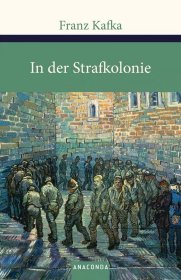 Franz Kafka

In der Strafkolonie

ANACONDA